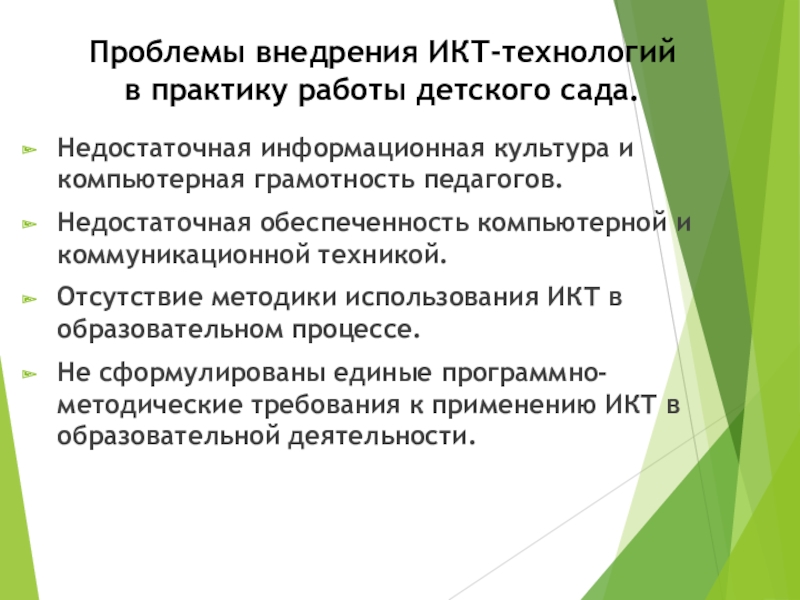 Проблемы внедрения ИКТ-технологий
в практику работы детского сада.

➢ Недостаточная информационная культура и компьютерная грамотность педагогов.

➢ Недостаточная обеспеченность компьютерной и коммуникационной техникой.

➢ Отсутствие методики использования ИКТ в образовательном процессе.

➢ Не сформулированы единые программно-методические требования к применению ИКТ в образовательной деятельности.